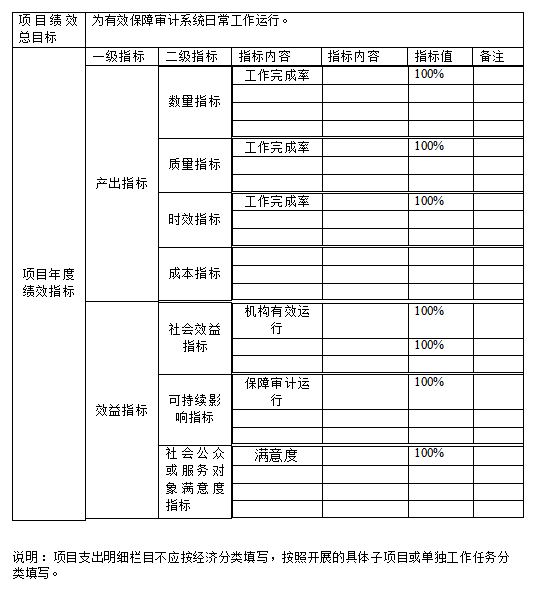 | 项目绩效总目标 | 为有效保障审计系统日常工作运行。 | | | | | |
|---|---|---|---|---|---|---|
| 项目年度绩效指标 | 一级指标 | 二级指标 | 指标内容 | 指标内容 | 指标值 | 备注 |
| | 产出指标 | 数量指标 | 工作完成率 | | 100% | |
| | | | | | | |
| | | | | | | |
| | | | | | | |
| | | 质量指标 | 工作完成率 | | 100% | |
| | | | | | | |
| | | | | | | |
| | | 时效指标 | 工作完成率 | | 100% | |
| | | | | | | |
| | | | | | | |
| | | 成本指标 | | | | |
| | | | | | | |
| | | | | | | |
| | 效益指标 | 社会效益指标 | 机构有效运行 | | 100% | |
| | | | | | 100% | |
| | | | | | | |
| | | 可持续影响指标 | 保障审计运行 | | 100% | |
| | | | | | | |
| | | | | | | |
| | | 社会公众或服务对象满意度指标 | 满意度 | | 100% | |
| | | | | | | |
| | | | | | | |
| | | | | | | |

说明：项目支出明细栏目不应按经济分类填写，按照开展的具体子项目或单独工作任务分类填写。